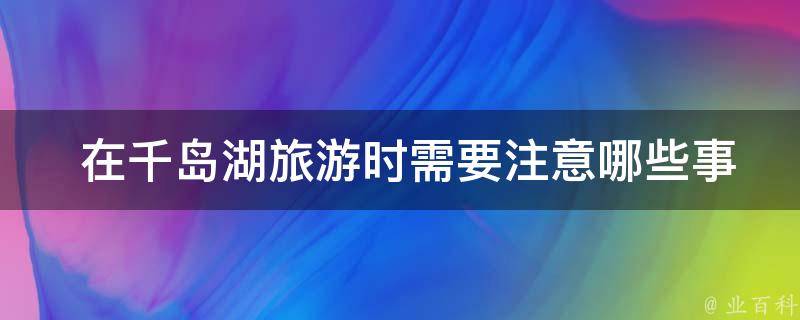 在千岛湖旅游时需要注意哪些事

@ 业百科